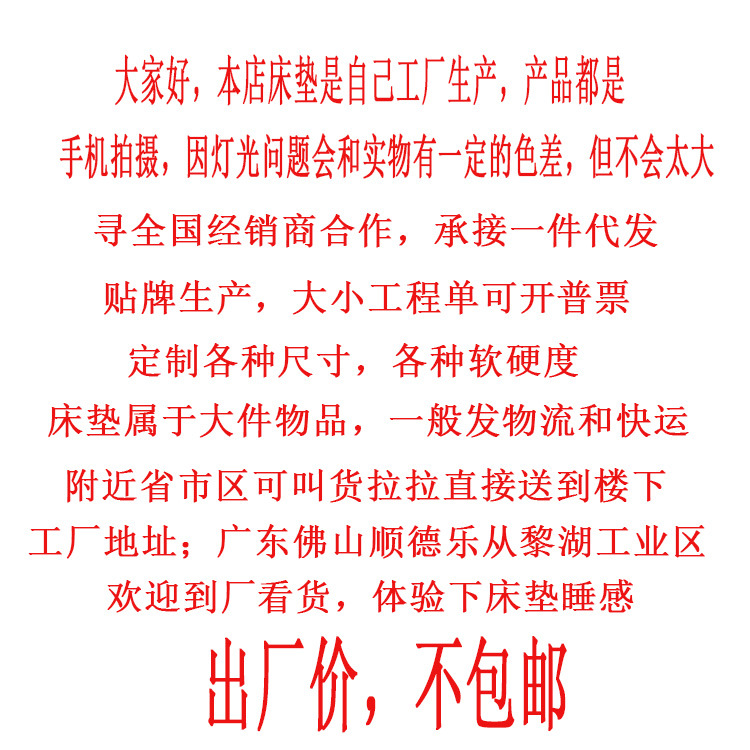 大家好，本店床垫是自己工厂生产，产品都是

手机拍摄，因灯光问题会和实物有一定的色差，但不会太大

寻全国经销商合作，承接一件代发

贴牌生产，大小工程单可开普票

定制各种尺寸，各种软硬度

床垫属于大件物品，一般发物流和快运

附近省市区可叫货拉拉直接送到楼下

工厂地址；广东佛山顺德乐从黎湖工业区

欢迎到厂看货，体验下床垫睡感

出厂价，不包邮